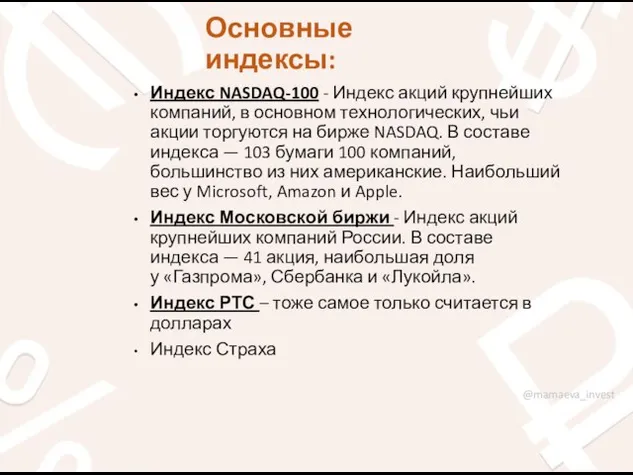 Основные индексы:

• Индекс NASDAQ-100 - Индекс акций крупнейших компаний, в основном технологических, чьи акции торгуются на бирже NASDAQ. В составе индекса — 103 бумаги 100 компаний, большинство из них американские. Наибольший вес у Microsoft, Amazon и Apple.

• Индекс Московской биржи - Индекс акций крупнейших компаний России. В составе индекса — 41 акция, наибольшая доля у «Газпрома», Сбербанка и «Лукойла».

• Индекс РТС – тоже самое только считается в долларах

• Индекс Страха

@mamaeva_invest